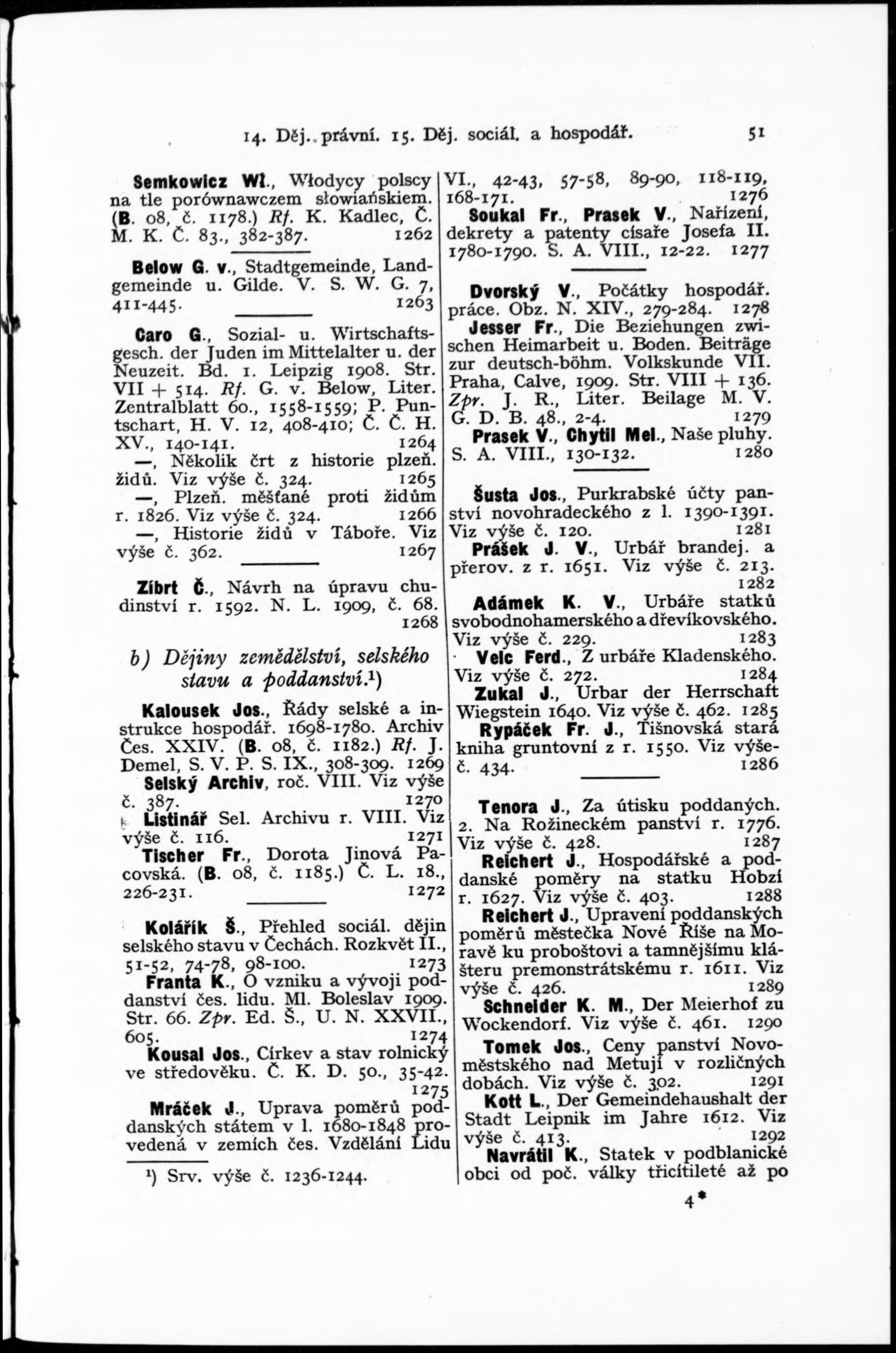 14. Děj. právní. 15. Děj. sociál. a hospodář. 51

Semkowicz Wł., Włodycy polscy na tle porównawczem słowiańskiem. (B. 08, č. 1178.) Rf. K. Kadlec, Č. M. K. Č. 83., 382-387. 1262

Below G. v., Stadtgemeinde, Landgemeinde u. Gilde. V. S. W. G. 7, 411-445. 1263

Caro G., Sozial- u. Wirtschaftsgesch. der Juden im Mittelalter u. der Neuzeit. Bd. 1. Leipzig 1908. Str. VII + 514. Rf. G. v. Below, Liter. Zentralblatt 60., 1558-1559; P. Puntschart, H. V. 12, 408-410; Č. Č. H. XV., 140-141. 1264

—, Několik črt z historie plzeň. židů. Viz výše č. 324. 1265

—, Plzeň. měšťané proti židům r. 1826. Viz výše č. 324. 1266

—, Historie židů v Táboře. Viz výše č. 362. 1267

Zíbrt Č., Návrh na úpravu chudinství r. 1592. N. L. 1909, č. 68. 1268

b) Dějiny zemědělství, selského stavu a poddanství.¹)

Kalousek Jos., Řády selské a instrukce hospodář. 1698-1780. Archiv Čes. XXIV. (B. 08, č. 1182.) Rf. J. Demel, S. V. P. S. IX., 308-309. 1269

Selský Archiv, roč. VIII. Viz výše č. 387. 1270

Listinář Sel. Archivu r. VIII. Viz výše č. 116. 1271

Tischer Fr., Dorota Jinová Pacovská. (B. 08, č. 1185.) Č. L. 18., 226-231. 1272

Kolářík Š., Přehled sociál. dějin selského stavu v Čechách. Rozkvět II., 51-52, 74-78, 98-100. 1273

Franta K., O vzniku a vývoji poddanství čes. lidu. Ml. Boleslav 1909. Str. 66. Zpr. Ed. Š., U. N. XXVII., 605. 1274

Kousal Jos., Církev a stav rolnický ve středověku. Č. K. D. 50., 35-42. 1275

Mráček J., Uprava poměrů poddanských státem v l. 1680-1848 provedená v zemích čes. Vzdělání Lidu

¹) Srv. výše č. 1236-1244.

VI., 42-43, 57-58, 89-90, 118-119, 168-171. 1276

Soukal Fr., Prasek V., Nařízení, dekrety a patenty císaře Josefa II. 1780-1790. S. A. VIII., 12-22. 1277

Dvorský V., Počátky hospodář. práce. Obz. N. XIV., 279-284. 1278

Jesser Fr., Die Beziehungen zwischen Heimarbeit u. Boden. Beiträge zur deutsch-böhm. Volkskunde VII. Praha, Calve, 1909. Str. VIII + 136. Zpr. J. R., Liter. Beilage M. V. G. D. B. 48., 2-4. 1279

Prasek V., Chytil Mel., Naše pluhy. S. A. VIII., 130-132. 1280

Šusta Jos., Purkrabské účty panství novohradeckého z l. 1390-1391. Viz výše č. 120. 1281

Prášek J. V., Urbář brandej. a přerov. z r. 1651. Viz výše č. 213. 1282

Adámek K. V., Urbáře statků svobodnohamerského a dřevíkovského. Viz výše č. 229. 1283

Velc Ferd., Z urbáře Kladenského. Viz výše č. 272. 1284

Zukal J., Urbar der Herrschaft Wiegstein 1640. Viz výše č. 462. 1285

Rypáček Fr. J., Tišnovská stará kniha gruntovní z r. 1550. Viz výše č. 434. 1286

Tenora J., Za útisku poddaných. 2. Na Rožineckém panství r. 1776. Viz výše č. 428. 1287

Reichert J., Hospodářské a poddanské poměry na statku Hobzí r. 1627. Viz výše č. 403. 1288

Reichert J., Upravení poddanských poměrů městečka Nové Říše na Moravě ku proboštovi a tamnějšímu klášteru premonstrátskému r. 1611. Viz výše č. 426. 1289

Schneider K. M., Der Meierhof zu Wockendorf. Viz výše č. 461. 1290

Tomek Jos., Ceny panství Novoměstského nad Metují v rozličných dobách. Viz výše č. 302. 1291

Kott L., Der Gemeindehaushalt der Stadt Leipnik im Jahre 1612. Viz výše č. 413. 1292

Navrátil K., Statek v podblanické obci od poč. války třicítileté až po

4*